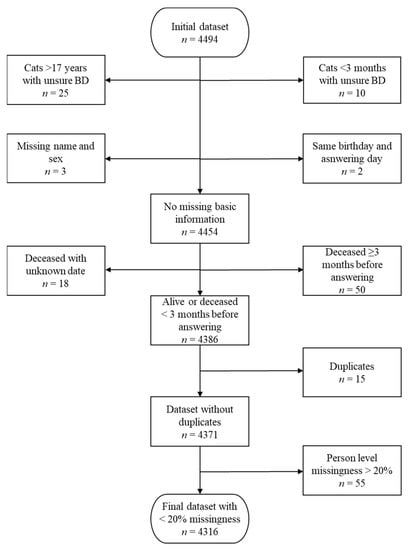 Initial dataset
$n = 4494$

Cats >17 years with unsure BD
$n = 25$

Cats <3 months with unsure BD
$n = 10$

Missing name and sex
$n = 3$

Same birthday and asnwering day
$n = 2$

No missing basic information
$n = 4454$

Deceased with unknown date
$n = 18$

Deceased ≥3 months before answering
$n = 50$

Alive or deceased < 3 months before answering
$n = 4386$

Duplicates
$n = 15$

Dataset without duplicates
$n = 4371$

Person level missingness > 20%
$n = 55$

Final dataset with < 20% missingness
$n = 4316$